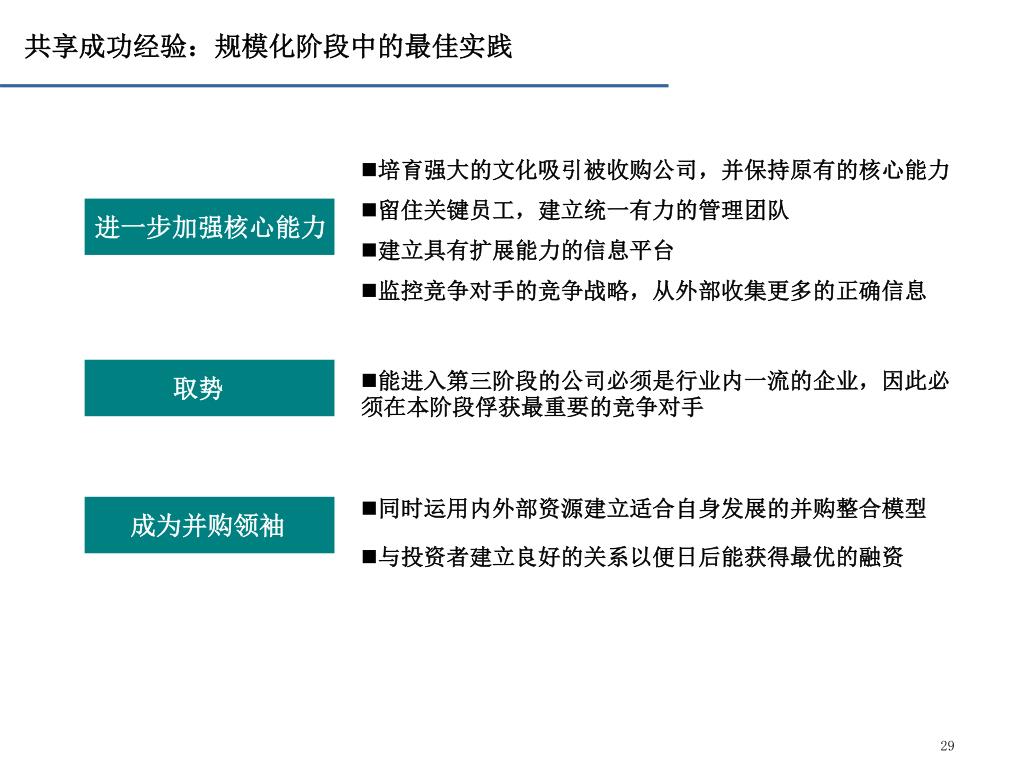 共享成功经验：规模化阶段中的最佳实践

进一步加强核心能力

■培育强大的文化吸引被收购公司，并保持原有的核心能力

■留住关键员工，建立统一有力的管理团队

■建立具有扩展能力的信息平台

■监控竞争对手的竞争战略，从外部收集更多的正确信息

取势

■能进入第三阶段的公司必须是行业内一流的企业，因此必须在本阶段俘获最重要的竞争对手

成为并购领袖

■同时运用内外部资源建立适合自身发展的并购整合模型

■与投资者建立良好的关系以便日后能获得最优的融资

29